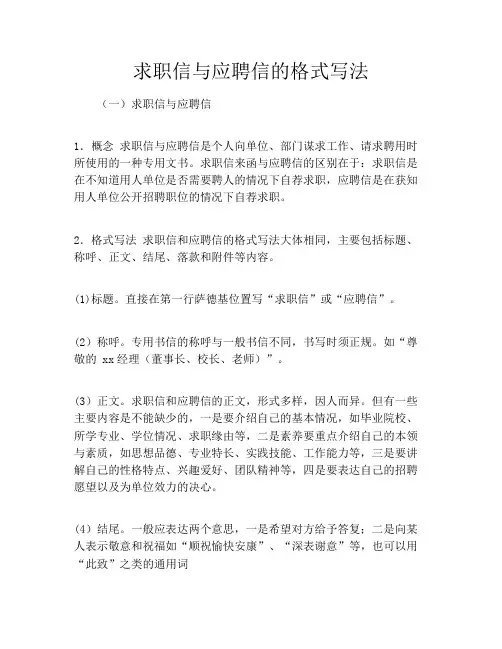 求职信与应聘信的格式写法

（一）求职信与应聘信

1．概念 求职信与应聘信是个人向单位、部门谋求工作、请求聘用时所使用的一种专用文书。求职信来函与应聘信的区别在于：求职信是在不知道用人单位是否需要聘人的情况下自荐求职，应聘信是在获知用人单位公开招聘职位的情况下自荐求职。

2．格式写法 求职信和应聘信的格式写法大体相同，主要包括标题、称呼、正文、结尾、落款和附件等内容。

(1)标题。直接在第一行萨德基位置写“求职信”或“应聘信”。

（2）称呼。专用书信的称呼与一般书信不同，书写时须正规。如“尊敬的 xx 经理（董事长、校长、老师）”。

（3）正文。求职信和应聘信的正文，形式多样，因人而异。但有一些主要内容是不能缺少的，一是要介绍自己的基本情况，如毕业院校、所学专业、学位情况、求职缘由等，二是素养要重点介绍自己的本领与素质，如思想品德、专业特长、实践技能、工作能力等，三是要讲解自己的性格特点、兴趣爱好、团队精神等，四是要表达自己的招聘愿望以及为单位效力的决心。

（4）结尾。一般应表达两个意思，一是希望对方给予答复；二是向某人表示敬意和祝福如“顺祝愉快安康”、“深表谢意”等，也可以用“此致”之类的通用词